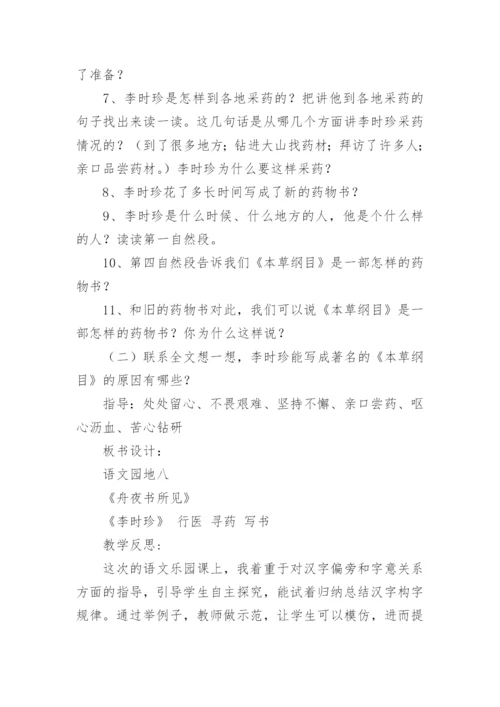 了准备？

7、李时珍是怎样到各地采药的？把讲他到各地采药的句子找出来读一读。这几句话是从哪几个方面讲李时珍采药情况的？（到了很多地方；钻进大山找药材；拜访了许多人；亲口品尝药材。）李时珍为什么要这样采药？

8、李时珍花了多长时间写成了新的药物书？

9、李时珍是什么时候、什么地方的人，他是个什么样的人？读读第一自然段。

10、第四自然段告诉我们《本草纲目》是一部怎样的药物书？

11、和旧的药物书对此，我们可以说《本草纲目》是一部怎样的药物书？你为什么这样说？

（二）联系全文想一想，李时珍能写成著名的《本草纲目》的原因有哪些？

指导：处处留心、不畏艰难、坚持不懈、亲口尝药、呕心沥血、苦心钻研

板书设计：

语文园地八

《舟夜书所见》

《李时珍》 行医 寻药 写书

教学反思：

这次的语文乐园课上，我着重于对汉字偏旁和字意关系方面的指导，引导学生自主探究，能试着归纳总结汉字构字规律。通过举例子，教师做示范，让学生可以模仿，进而提